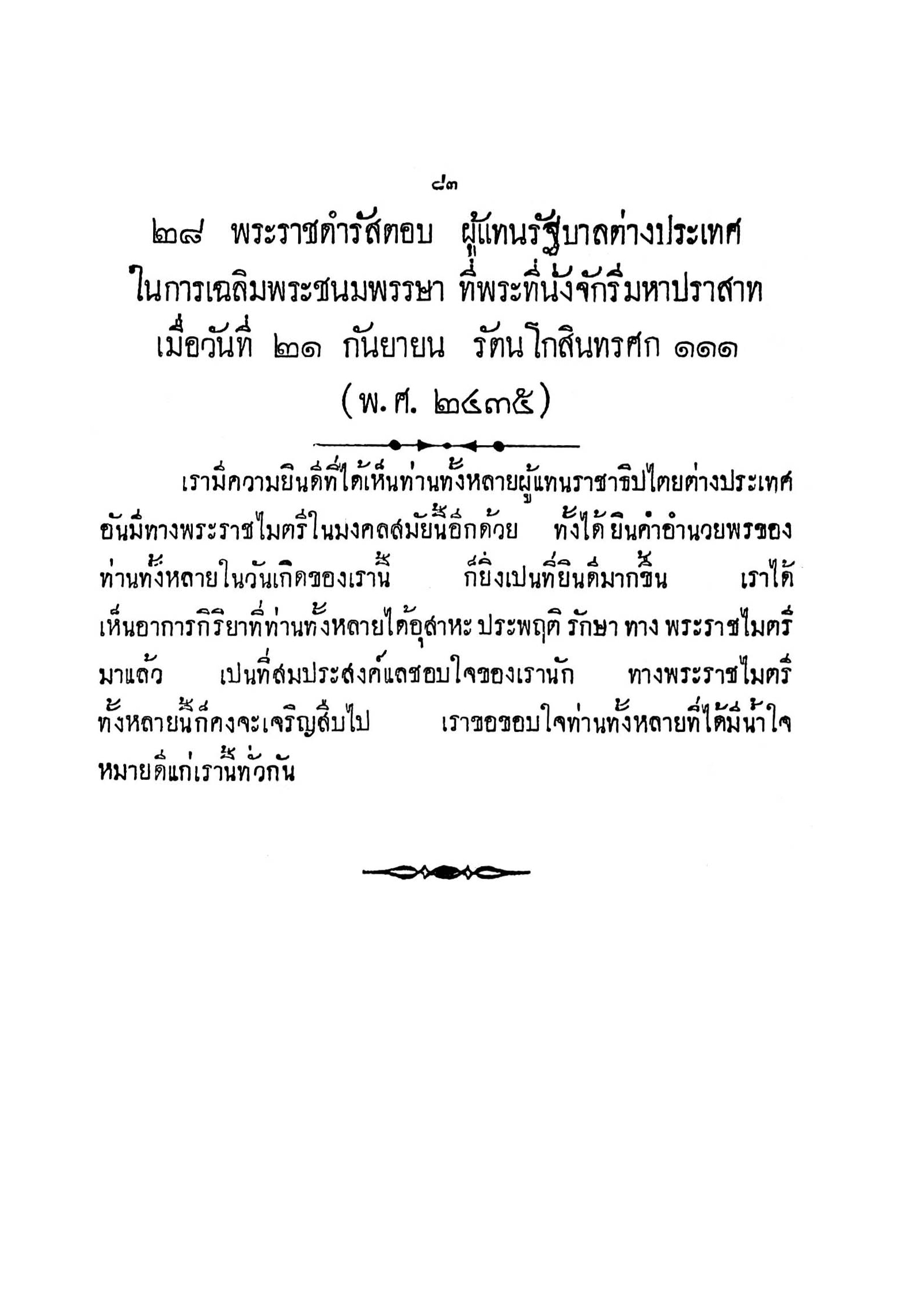 ๘๓

๒๘ พระราชดำรัสตอบ ผู้แทนรัฐบาลต่างประเทศ ในการเฉลิมพระชนมพรรษา ที่พระที่นั่งจักรีมหาปราสาท เมื่อวันที่ ๒๑ กันยายน รัตนโกสินทรศก ๑๑๑ (พ.ศ. ๒๔๓๕)

เรามีความยินดีที่ได้เห็นท่านทั้งหลายผู้แทนราชาธิปไตยต่างประเทศ อันมีทางพระราชไมตรีในมงคลสมัยนี้อีกด้วย ทั้งได้ยินคำอำนวยพรของท่านทั้งหลายในวันเกิดของเรานี้ ก็ยิ่งเปนที่ยินดีมากขึ้น เราได้เห็นอาการกิริยาที่ท่านทั้งหลายได้อุสาหะ ประพฤติ รักษา ทาง พระราชไมตรีมาแล้ว เปนที่สมประสงค์แลชอบใจของเรานัก ทางพระราชไมตรีทั้งหลายนี้ก็คงจะเจริญสืบไป เราขอขอบใจท่านทั้งหลายที่ได้มีน้ำใจหมายดีแก่เรานี้ทั่วกัน